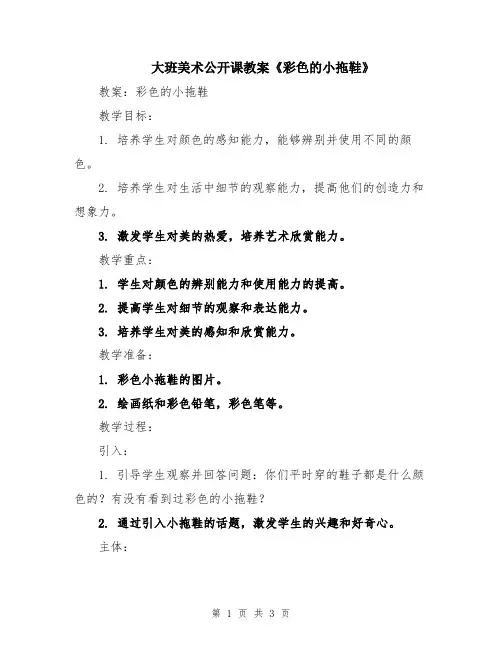 大班美术公开课教案《彩色的小拖鞋》

教案：彩色的小拖鞋

教学目标：

1. 培养学生对颜色的感知能力，能够辨别并使用不同的颜色。

2. 培养学生对生活中细节的观察能力，提高他们的创造力和想象力。

3. 激发学生对美的热爱，培养艺术欣赏能力。

教学重点：

1. 学生对颜色的辨别能力和使用能力的提高。

2. 提高学生对细节的观察和表达能力。

3. 培养学生对美的感知和欣赏能力。

教学准备：

1. 彩色小拖鞋的图片。

2. 绘画纸和彩色铅笔，彩色笔等。

教学过程：

引入：

1. 引导学生观察并回答问题：你们平时穿的鞋子都是什么颜色的？有没有看到过彩色的小拖鞋？

2. 通过引入小拖鞋的话题，激发学生的兴趣和好奇心。

主体：

第 1 页 共 3 页